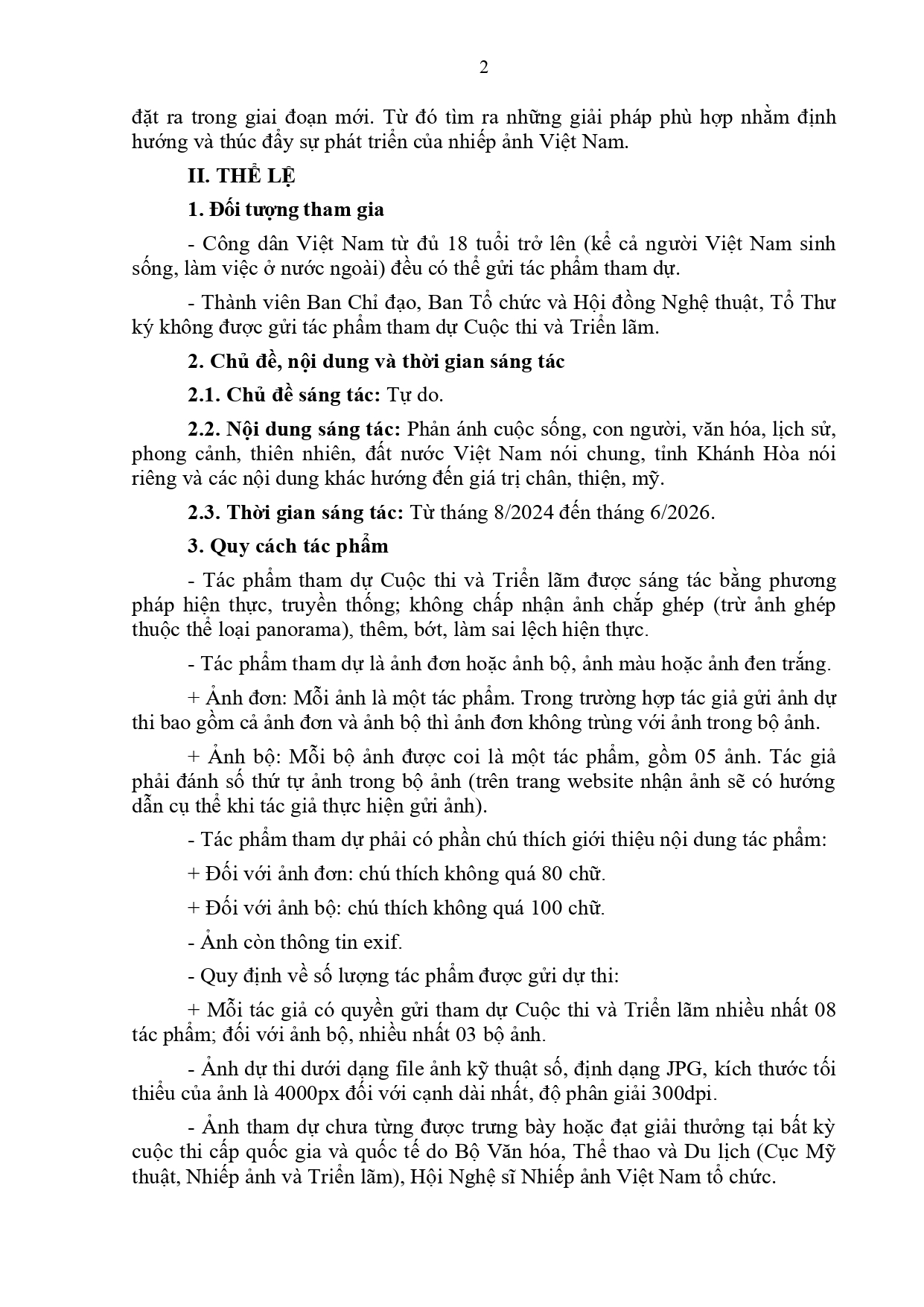 2

đặt ra trong giai đoạn mới. Từ đó tìm ra những giải pháp phù hợp nhằm định hướng và thúc đẩy sự phát triển của nhiếp ảnh Việt Nam.

II. THỂ LỆ

1. Đối tượng tham gia

- Công dân Việt Nam từ đủ 18 tuổi trở lên (kể cả người Việt Nam sinh sống, làm việc ở nước ngoài) đều có thể gửi tác phẩm tham dự.

- Thành viên Ban Chỉ đạo, Ban Tổ chức và Hội đồng Nghệ thuật, Tổ Thư ký không được gửi tác phẩm tham dự Cuộc thi và Triển lãm.

2. Chủ đề, nội dung và thời gian sáng tác

2.1. Chủ đề sáng tác: Tự do.

2.2. Nội dung sáng tác: Phản ánh cuộc sống, con người, văn hóa, lịch sử, phong cảnh, thiên nhiên, đất nước Việt Nam nói chung, tỉnh Khánh Hòa nói riêng và các nội dung khác hướng đến giá trị chân, thiện, mỹ.

2.3. Thời gian sáng tác: Từ tháng 8/2024 đến tháng 6/2026.

3. Quy cách tác phẩm

- Tác phẩm tham dự Cuộc thi và Triển lãm được sáng tác bằng phương pháp hiện thực, truyền thống; không chấp nhận ảnh chắp ghép (trừ ảnh ghép thuộc thể loại panorama), thêm, bớt, làm sai lệch hiện thực.

- Tác phẩm tham dự là ảnh đơn hoặc ảnh bộ, ảnh màu hoặc ảnh đen trắng.

+ Ảnh đơn: Mỗi ảnh là một tác phẩm. Trong trường hợp tác giả gửi ảnh dự thi bao gồm cả ảnh đơn và ảnh bộ thì ảnh đơn không trùng với ảnh trong bộ ảnh.

+ Ảnh bộ: Mỗi bộ ảnh được coi là một tác phẩm, gồm 05 ảnh. Tác giả phải đánh số thứ tự ảnh trong bộ ảnh (trên trang website nhận ảnh sẽ có hướng dẫn cụ thể khi tác giả thực hiện gửi ảnh).

- Tác phẩm tham dự phải có phần chú thích giới thiệu nội dung tác phẩm:

+ Đối với ảnh đơn: chú thích không quá 80 chữ.

+ Đối với ảnh bộ: chú thích không quá 100 chữ.

- Ảnh còn thông tin exif.

- Quy định về số lượng tác phẩm được gửi dự thi:

+ Mỗi tác giả có quyền gửi tham dự Cuộc thi và Triển lãm nhiều nhất 08 tác phẩm; đối với ảnh bộ, nhiều nhất 03 bộ ảnh.

- Ảnh dự thi dưới dạng file ảnh kỹ thuật số, định dạng JPG, kích thước tối thiểu của ảnh là 4000px đối với cạnh dài nhất, độ phân giải 300dpi.

- Ảnh tham dự chưa từng được trưng bày hoặc đạt giải thưởng tại bất kỳ cuộc thi cấp quốc gia và quốc tế do Bộ Văn hóa, Thể thao và Du lịch (Cục Mỹ thuật, Nhiếp ảnh và Triển lãm), Hội Nghệ sĩ Nhiếp ảnh Việt Nam tổ chức.